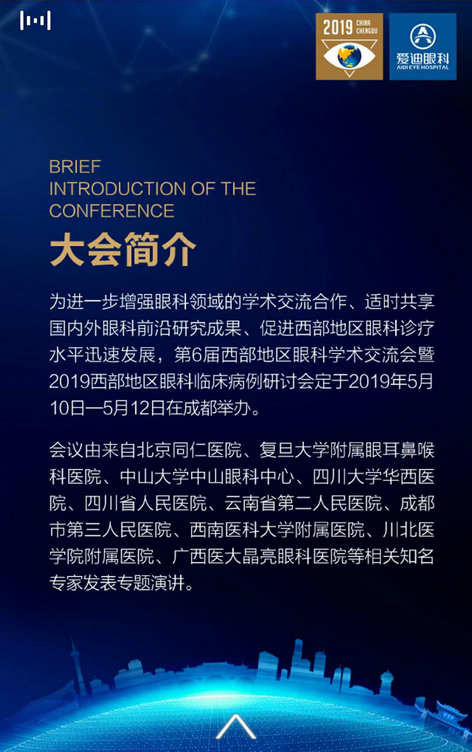 2019 CHINA CHENGDU

爱迪眼科
AIDI EYE HOSPITAL

BRIEF
INTRODUCTION OF THE
CONFERENCE

大会简介

为进一步增强眼科领域的学术交流合作、适时共享国内外眼科前沿研究成果、促进西部地区眼科诊疗水平迅速发展，第6届西部地区眼科学术交流会暨2019西部地区眼科临床病例研讨会定于2019年5月10日—5月12日在成都举办。

会议由来自北京同仁医院、复旦大学附属眼耳鼻喉科医院、中山大学中山眼科中心、四川大学华西医院、四川省人民医院、云南省第二人民医院、成都市第三人民医院、西南医科大学附属医院、川北医学院附属医院、广西医大晶亮眼科医院等相关知名专家发表专题演讲。